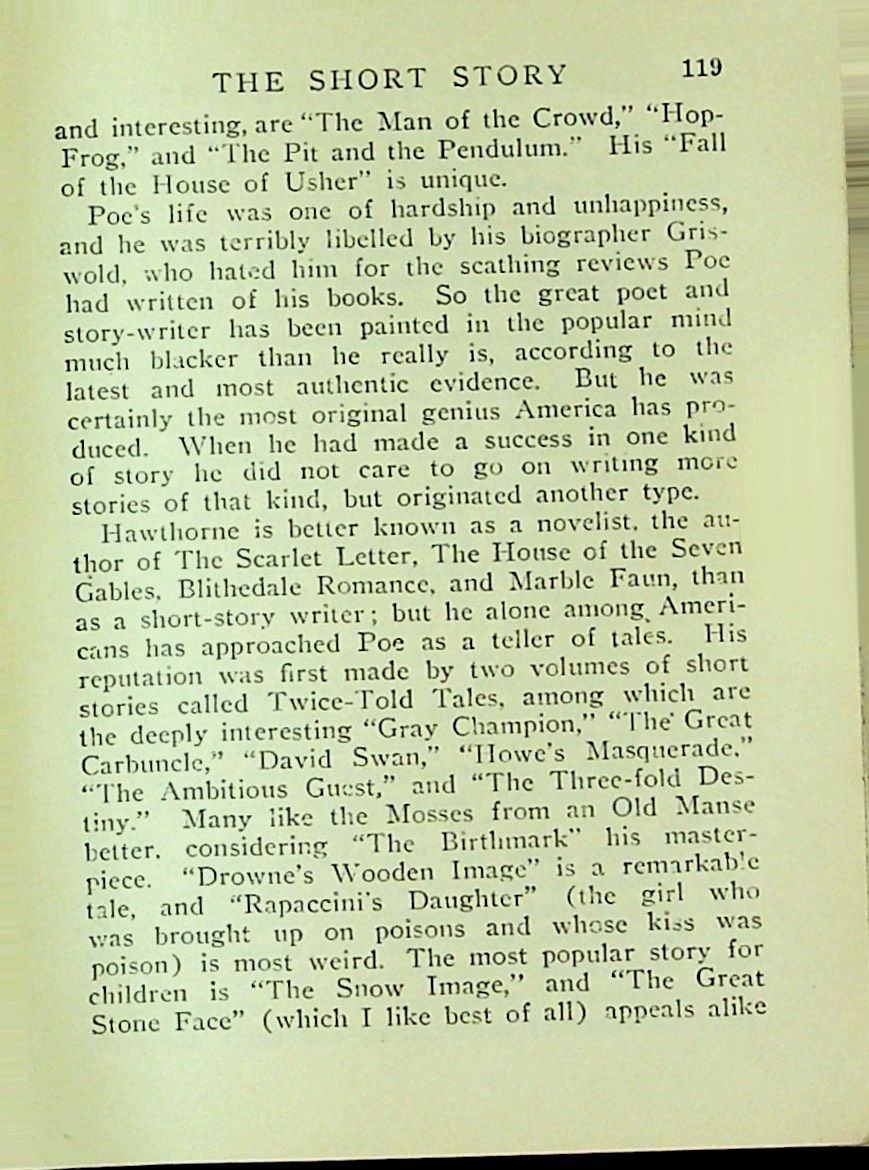 THE SHORT STORY 119

and interesting, are "The Man of the Crowd," "Hop-Frog," and "The Pit and the Pendulum." His "Fall of the House of Usher" is unique.

Poe's life was one of hardship and unhappiness, and he was terribly libelled by his biographer Griswold, who hated him for the scathing reviews Poe had written of his books. So the great poet and story-writer has been painted in the popular mind much blacker than he really is, according to the latest and most authentic evidence. But he was certainly the most original genius America has produced. When he had made a success in one kind of story he did not care to go on writing more stories of that kind, but originated another type.

Hawthorne is better known as a novelist, the author of The Scarlet Letter, The House of the Seven Gables, Blithedale Romance, and Marble Faun, than as a short-story writer; but he alone among Americans has approached Poe as a teller of tales. His reputation was first made by two volumes of short stories called Twice-Told Tales, among which are the deeply interesting "Gray Champion," "The Great Carbuncle," "David Swan," "Howe's Masquerade," "The Ambitious Guest," and "The Three-fold Destiny." Many like the Mosses from an Old Manse better, considering "The Birthmark" his masterpiece. "Drowne's Wooden Image" is a remarkable tale, and "Rapaccini's Daughter" (the girl who was brought up on poisons and whose kiss was poison) is most weird. The most popular story for children is "The Snow Image," and "The Great Stone Face" (which I like best of all) appeals alike